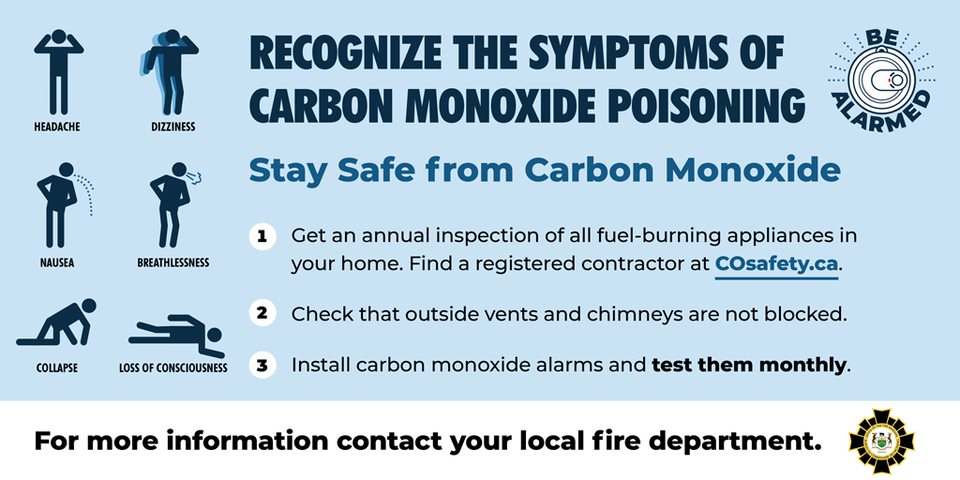 HEADACHE

DIZZINESS

NAUSEA

BREATHLESSNESS

COLLAPSE

LOSS OF CONSCIOUSNESS

RECOGNIZE THE SYMPTOMS OF CARBON MONOXIDE POISONING

BE ALARMED

Stay Safe from Carbon Monoxide

1 Get an annual inspection of all fuel-burning appliances in your home. Find a registered contractor at COsafety.ca.

2 Check that outside vents and chimneys are not blocked.

3 Install carbon monoxide alarms and test them monthly.

For more information contact your local fire department.